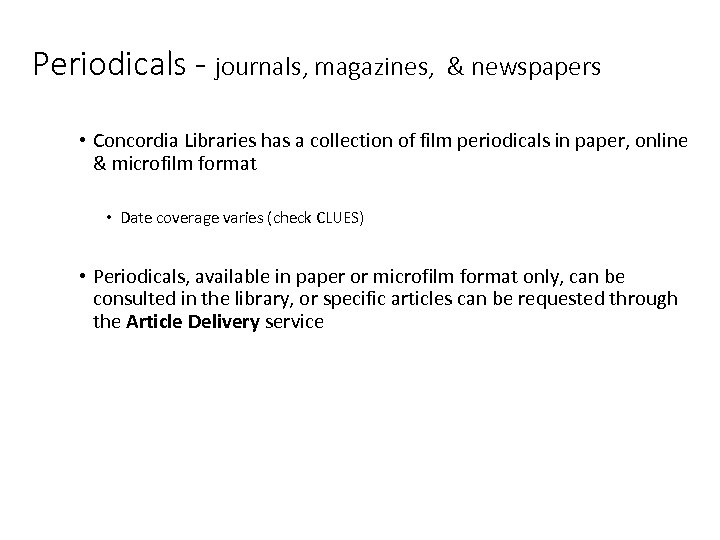 Periodicals - journals, magazines, & newspapers

• Concordia Libraries has a collection of film periodicals in paper, online & microfilm format

• Date coverage varies (check CLUES)

• Periodicals, available in paper or microfilm format only, can be consulted in the library, or specific articles can be requested through the Article Delivery service